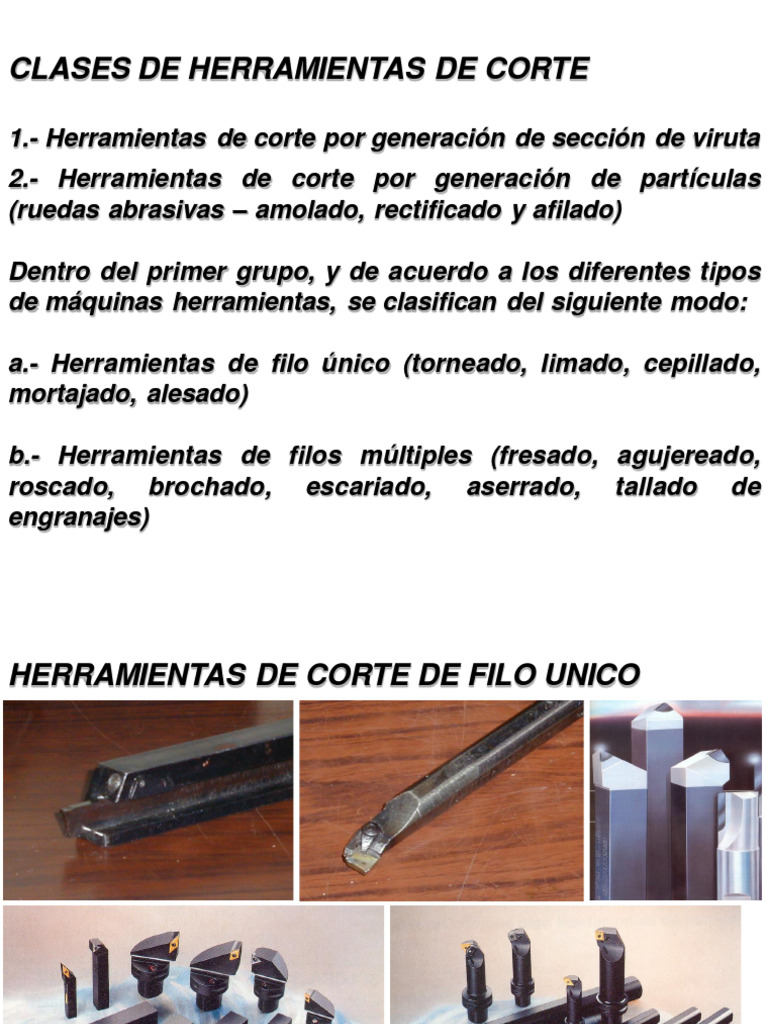 CLASES DE HERRAMIENTAS DE CORTE

1.- Herramientas de corte por generación de sección de viruta

2.- Herramientas de corte por generación de partículas (ruedas abrasivas – amolado, rectificado y afilado)

Dentro del primer grupo, y de acuerdo a los diferentes tipos de máquinas herramientas, se clasifican del siguiente modo:

a.- Herramientas de filo único (torneado, limado, cepillado, mortajado, alesado)

b.- Herramientas de filos múltiples (fresado, agujereado, roscado, brochado, escariado, aserrado, tallado de engranajes)

HERRAMIENTAS DE CORTE DE FILO UNICO